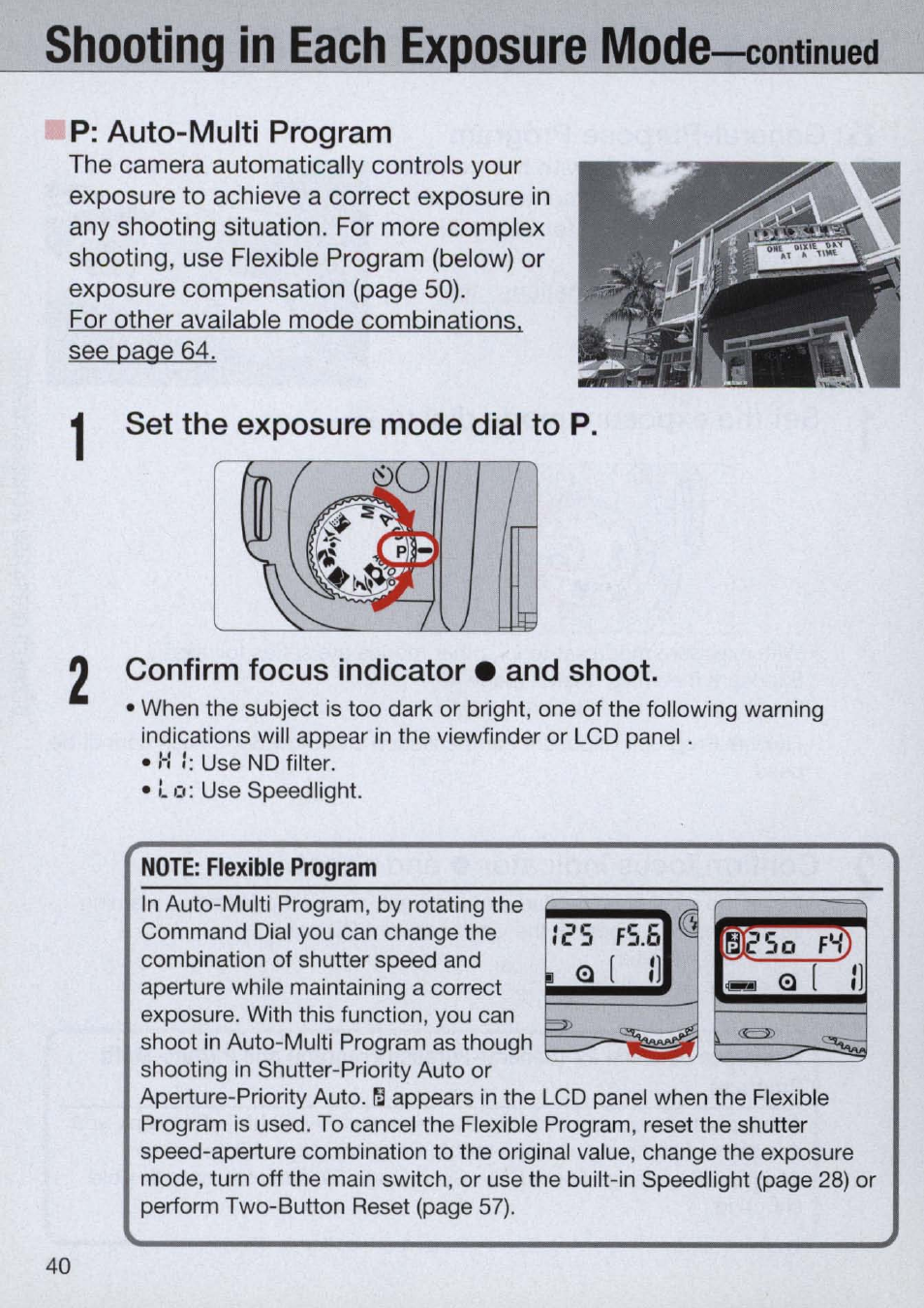 Shooting in Each Exposure Mode—continued

P: Auto-Multi Program

The camera automatically controls your exposure to achieve a correct exposure in any shooting situation. For more complex shooting, use Flexible Program (below) or exposure compensation (page 50). For other available mode combinations, see page 64.

DIXIE
ONE DIXIE DAY AT A TIME

1 Set the exposure mode dial to P.

P

2 Confirm focus indicator ● and shoot.

• When the subject is too dark or bright, one of the following warning indications will appear in the viewfinder or LCD panel .
• H I: Use ND filter.
• Lo: Use Speedlight.

NOTE: Flexible Program

In Auto-Multi Program, by rotating the Command Dial you can change the combination of shutter speed and aperture while maintaining a correct exposure. With this function, you can shoot in Auto-Multi Program as though shooting in Shutter-Priority Auto or Aperture-Priority Auto. P appears in the LCD panel when the Flexible Program is used. To cancel the Flexible Program, reset the shutter speed-aperture combination to the original value, change the exposure mode, turn off the main switch, or use the built-in Speedlight (page 28) or perform Two-Button Reset (page 57).

125 F5.6

P 250 F4

40